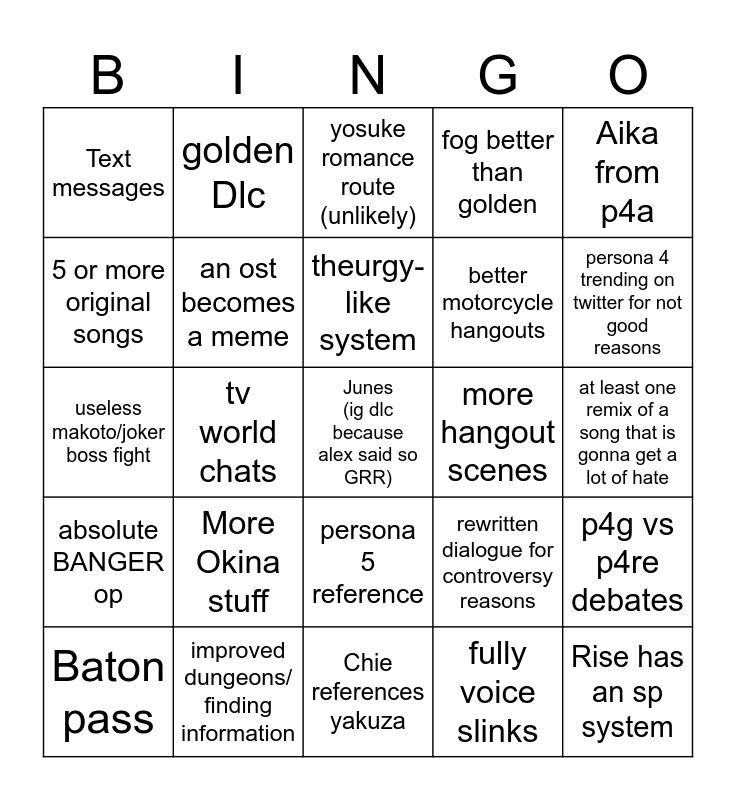 | B | I | N | G | O |
|---|---|---|---|---|
| Text messages | golden Dlc | yosuke romance route (unlikely) | fog better than golden | Aika from p4a |
| 5 or more original songs | an ost becomes a meme | theurgy-like system | better motorcycle hangouts | persona 4 trending on twitter for not good reasons |
| useless makoto/joker boss fight | tv world chats | Junes (ig dlc because alex said so GRR) | more hangout scenes | at least one remix of a song that is gonna get a lot of hate |
| absolute BANGER op | More Okina stuff | persona 5 reference | rewritten dialogue for controversy reasons | p4g vs p4re debates |
| Baton pass | improved dungeons/ finding information | Chie references yakuza | fully voice slinks | Rise has an sp system |